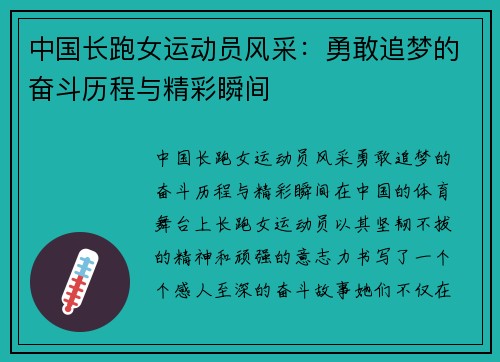 中国长跑女运动员风采：勇敢追梦的奋斗历程与精彩瞬间

中国长跑女运动员风采勇敢追梦的奋斗历程与精彩瞬间在中国的体育舞台上长跑女运动员以其坚韧不拔的精神和顽强的意志力书写了一个个感人至深的奋斗故事她们不仅在